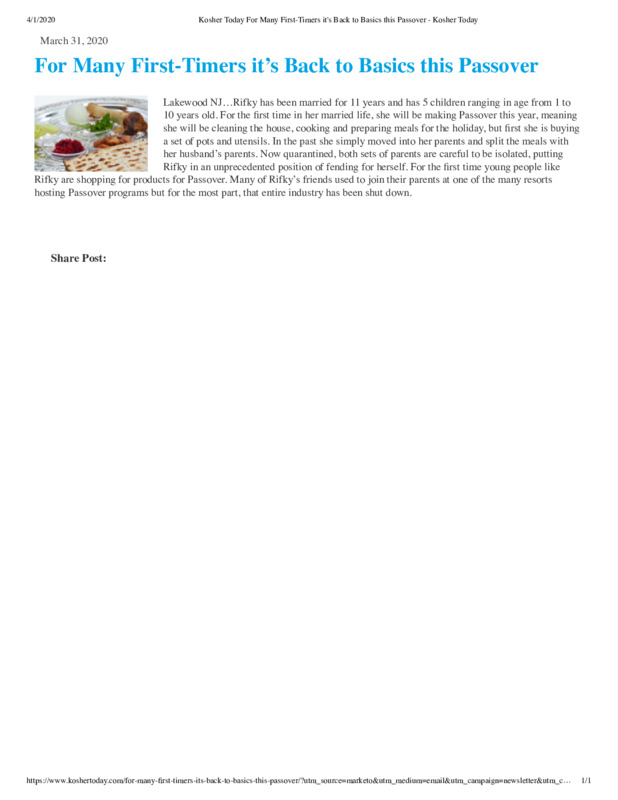 4/1/2020 Kosher Today For Many First-Timers it's Back to Basics this Passover - Kosher Today

March 31, 2020

For Many First-Timers it's Back to Basics this Passover

Lakewood NJ…Rifky has been married for 11 years and has 5 children ranging in age from 1 to 10 years old. For the first time in her married life, she will be making Passover this year, meaning she will be cleaning the house, cooking and preparing meals for the holiday, but first she is buying a set of pots and utensils. In the past she simply moved into her parents and split the meals with her husband's parents. Now quarantined, both sets of parents are careful to be isolated, putting Rifky in an unprecedented position of fending for herself. For the first time young people like Rifky are shopping for products for Passover. Many of Rifky's friends used to join their parents at one of the many resorts hosting Passover programs but for the most part, that entire industry has been shut down.

Share Post:

https://www.koshertoday.com/for-many-first-timers-its-back-to-basics-this-passover/?utm_source=marketo&utm_medium=email&utm_campaign=newsletter&utm_c… 1/1